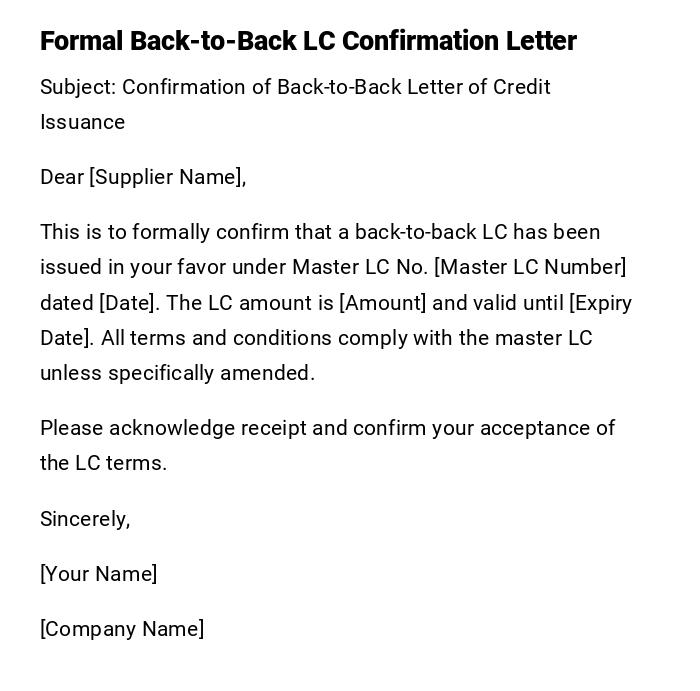 Formal Back-to-Back LC Confirmation Letter

Subject: Confirmation of Back-to-Back Letter of Credit Issuance

Dear [Supplier Name],

This is to formally confirm that a back-to-back LC has been issued in your favor under Master LC No. [Master LC Number] dated [Date]. The LC amount is [Amount] and valid until [Expiry Date]. All terms and conditions comply with the master LC unless specifically amended.

Please acknowledge receipt and confirm your acceptance of the LC terms.

Sincerely,

[Your Name]

[Company Name]